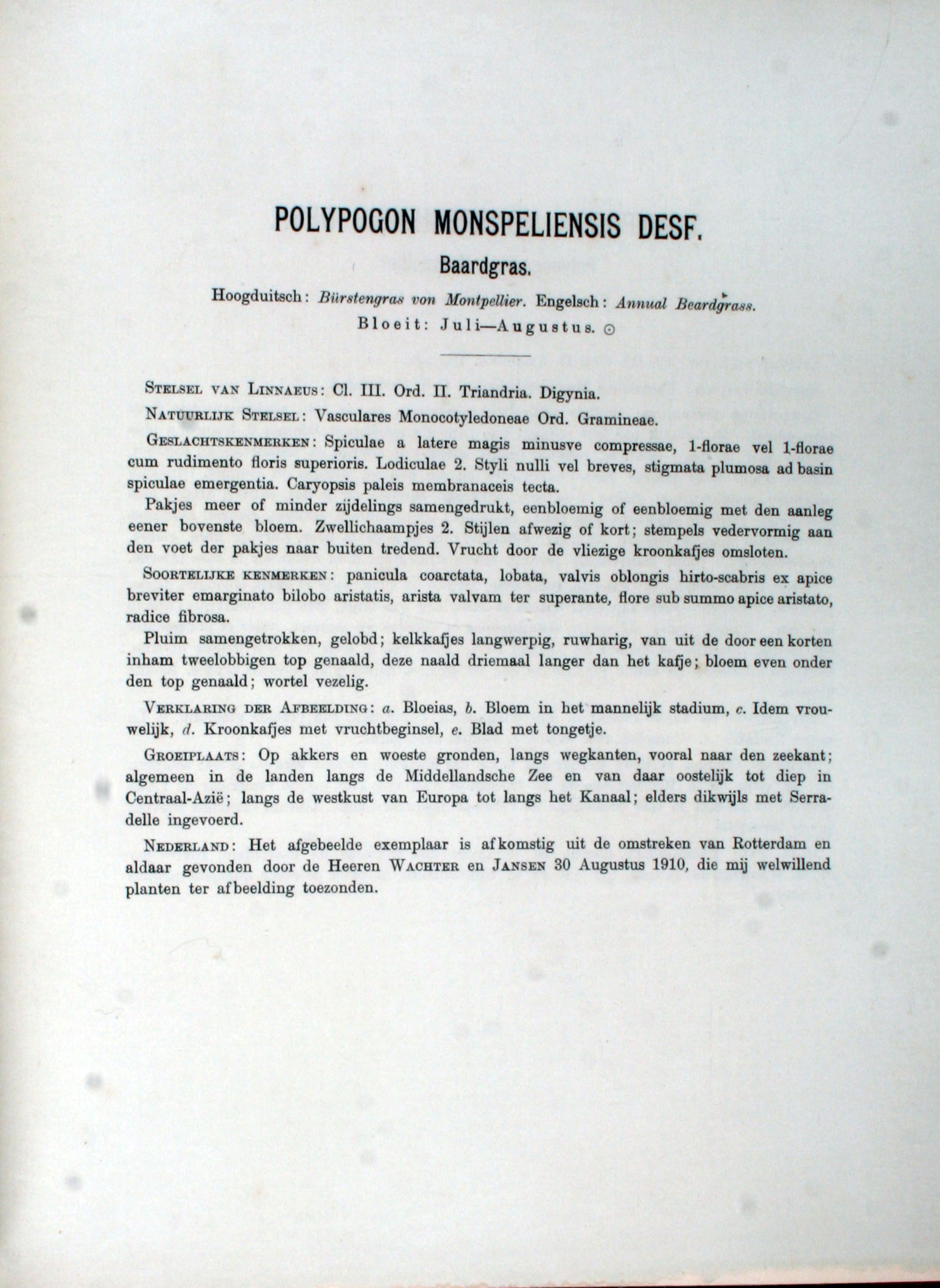 POLYPOGON MONSPELIENSIS DESF.

Baardgras.

Hoogduitsch: Bürstengras von Montpellier. Engelsch: Annual Beardgrass.

Bloeit: Juli—Augustus. ⊙

STELSEL VAN LINNAEUS: Cl. III. Ord. II. Triandria. Digynia.

NATUURLIJK STELSEL: Vasculares Monocotyledoneae Ord. Gramineae.

GESLACHTSKENMERKEN: Spiculae a latere magis minusve compressae, 1-florae vel 1-florae cum rudimento floris superioris. Lodiculae 2. Styli nulli vel breves, stigmata plumosa ad basin spiculae emergentia. Caryopsis paleis membranaceis tecta.

Pakjes meer of minder zijdelings samengedrukt, eenbloemig of eenbloemig met den aanleg eener bovenste bloem. Zwellichaampjes 2. Stijlen afwezig of kort; stempels vedervormig aan den voet der pakjes naar buiten tredend. Vrucht door de vliezige kroonkafjes omsloten.

SOORTELIJKE KENMERKEN: panicula coarctata, lobata, valvis oblongis hirto-scabris ex apice breviter emarginato bilobo aristatis, arista valvam ter superante, flore sub summo apice aristato, radice fibrosa.

Pluim samengetrokken, gelobd; kelkkafjes langwerpig, ruwharig, van uit de door een korten inham tweelobbigen top genaald, deze naald driemaal langer dan het kafje; bloem even onder den top genaald; wortel vezelig.

VERKLARING DER AFBEELDING: a. Bloeias, b. Bloem in het mannelijk stadium, c. Idem vrouwelijk, d. Kroonkafjes met vruchtbeginsel, e. Blad met tongetje.

GROEIPLAATS: Op akkers en woeste gronden, langs wegkanten, vooral naar den zeekant; algemeen in de landen langs de Middellandsche Zee en van daar oostelijk tot diep in Centraal-Azië; langs de westkust van Europa tot langs het Kanaal; elders dikwijls met Serradelle ingevoerd.

NEDERLAND: Het afgebeelde exemplaar is afkomstig uit de omstreken van Rotterdam en aldaar gevonden door de Heeren WACHTER en JANSEN 30 Augustus 1910, die mij welwillend planten ter afbeelding toezonden.